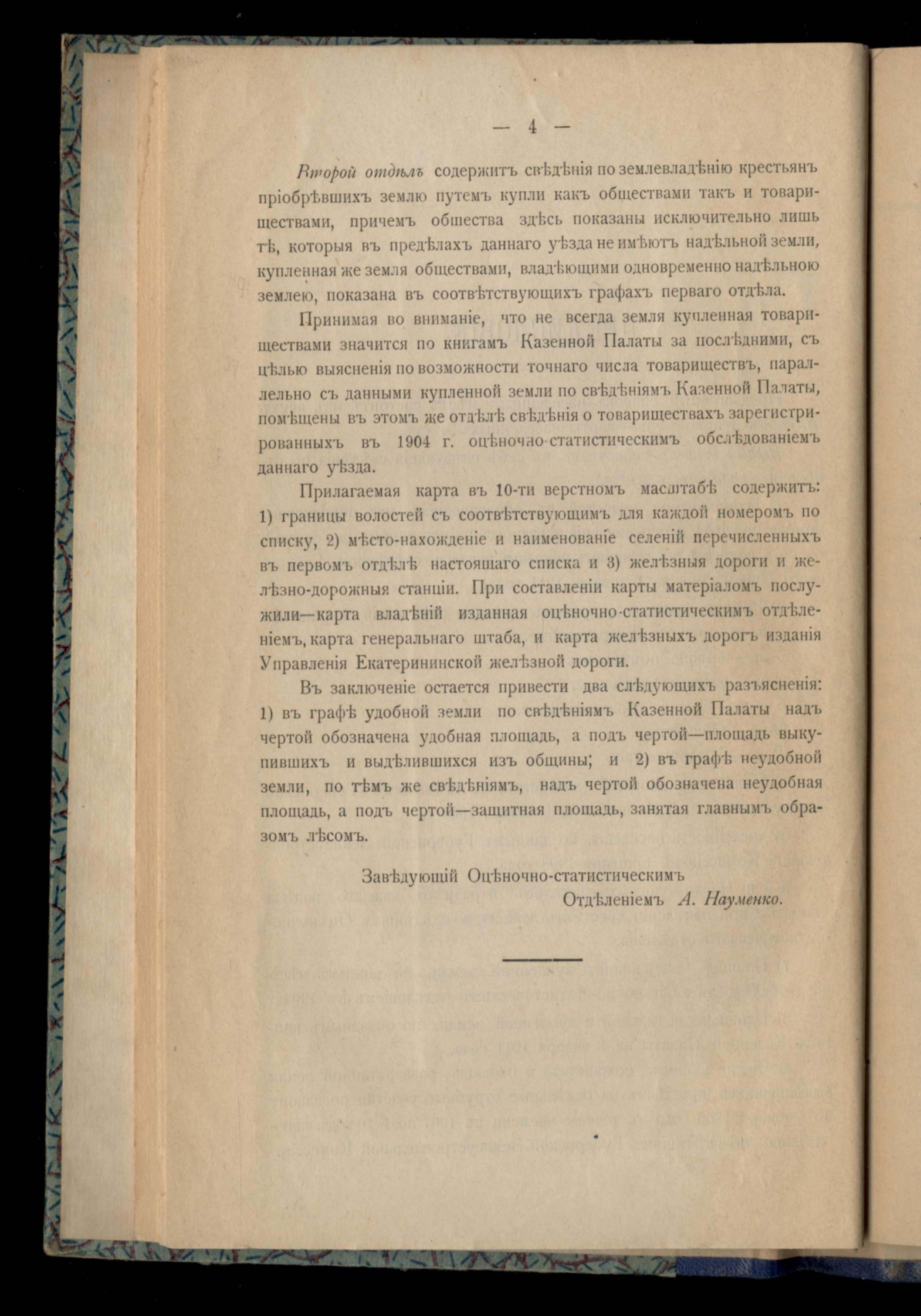 — 4 —

Второй отдѣлъ содержитъ свѣдѣнія по землевладѣнію крестьянъ пріобрѣвшихъ землю путемъ купли какъ обществами такъ и товариществами, причемъ общества здѣсь показаны исключительно лишь тѣ, которыя въ предѣлахъ даннаго уѣзда не имѣютъ надѣльной земли, купленная же земля обществами, владѣющими одновременно надѣльною землею, показана въ соотвѣтствующихъ графахъ перваго отдѣла.

Принимая во вниманіе, что не всегда земля купленная товариществами значится по книгамъ Казенной Палаты за послѣдними, съ цѣлью выясненія по возможности точнаго числа товариществъ, параллельно съ данными купленной земли по свѣдѣніямъ Казенной Палаты, помѣщены въ этомъ же отдѣлѣ свѣдѣнія о товариществахъ зарегистрированныхъ въ 1904 г. оцѣночно-статистическимъ обслѣдованіемъ даннаго уѣзда.

Прилагаемая карта въ 10-ти верстномъ масштабѣ содержитъ: 1) границы волостей съ соотвѣтствующимъ для каждой номеромъ по списку, 2) мѣсто-нахожденіе и наименованіе селеній перечисленныхъ въ первомъ отдѣлѣ настоящаго списка и 3) желѣзныя дороги и желѣзно-дорожныя станціи. При составленіи карты матеріаломъ послужили—карта владѣній изданная оцѣночно-статистическимъ отдѣленіемъ, карта генеральнаго штаба, и карта желѣзныхъ дорогъ изданія Управленія Екатерининской желѣзной дороги.

Въ заключеніе остается привести два слѣдующихъ разъясненія: 1) въ графѣ удобной земли по свѣдѣніямъ Казенной Палаты надъ чертой обозначена удобная площадь, а подъ чертой—площадь выкупившихъ и выдѣлившихся изъ общины; и 2) въ графѣ неудобной земли, по тѣмъ же свѣдѣніямъ, надъ чертой обозначена неудобная площадь, а подъ чертой—защитная площадь, занятая главнымъ образомъ лѣсомъ.

Завѣдующій Оцѣночно-статистическимъ
Отдѣленіемъ А. Науменко.